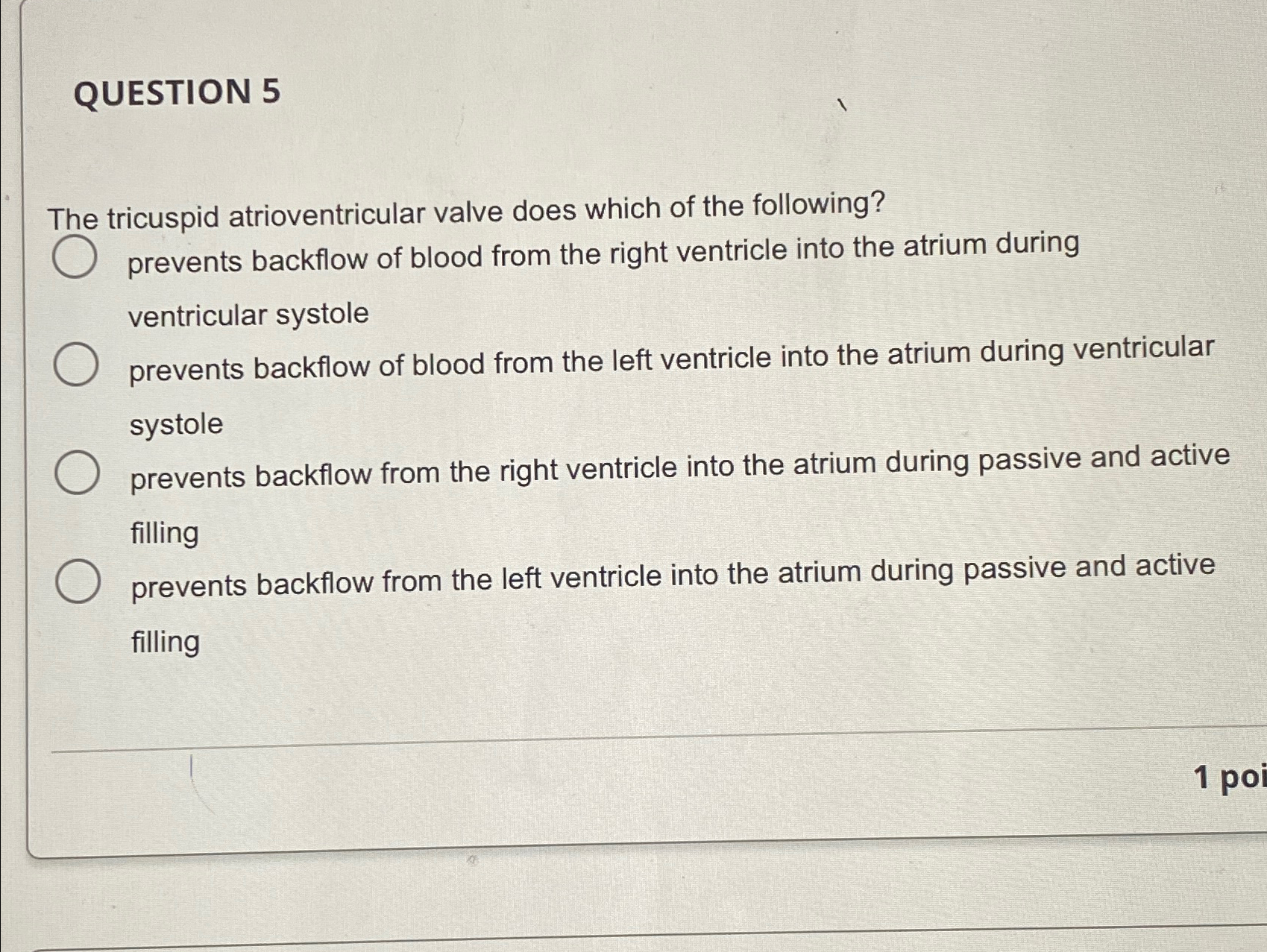 QUESTION 5

The tricuspid atrioventricular valve does which of the following?

prevents backflow of blood from the right ventricle into the atrium during ventricular systole

prevents backflow of blood from the left ventricle into the atrium during ventricular systole

prevents backflow from the right ventricle into the atrium during passive and active filling

prevents backflow from the left ventricle into the atrium during passive and active filling

1 poi